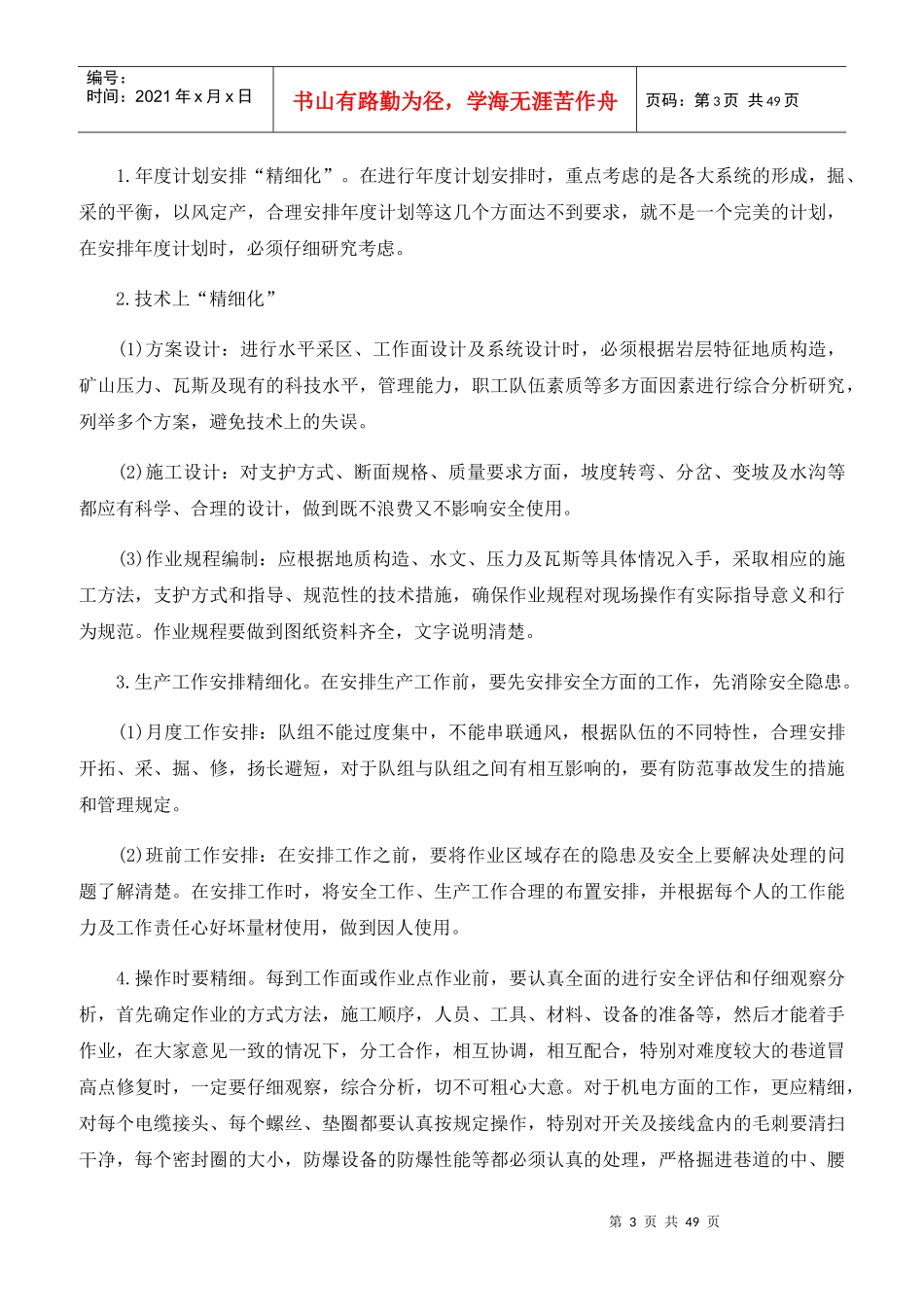 编号：
时间：2021年x月x日

书山有路勤为径，学海无涯苦作舟

页码：第3页 共49页

1.年度计划安排“精细化”。在进行年度计划安排时，重点考虑的是各大系统的形成，掘、采的平衡，以风定产，合理安排年度计划等这几个方面达不到要求，就不是一个完美的计划，在安排年度计划时，必须仔细研究考虑。

2.技术上“精细化”

(1)方案设计：进行水平采区、工作面设计及系统设计时，必须根据岩层特征地质构造，矿山压力、瓦斯及现有的科技水平，管理能力，职工队伍素质等多方面因素进行综合分析研究，列举多个方案，避免技术上的失误。

(2)施工设计：对支护方式、断面规格、质量要求方面，坡度转弯、分岔、变坡及水沟等都应有科学、合理的设计，做到既不浪费又不影响安全使用。

(3)作业规程编制：应根据地质构造、水文、压力及瓦斯等具体情况入手，采取相应的施工方法，支护方式和指导、规范性的技术措施，确保作业规程对现场操作有实际指导意义和行为规范。作业规程要做到图纸资料齐全，文字说明清楚。

3.生产工作安排精细化。在安排生产工作前，要先安排安全方面的工作，先消除安全隐患。

(1)月度工作安排：队组不能过度集中，不能串联通风，根据队伍的不同特性，合理安排开拓、采、掘、修，扬长避短，对于队组与队组之间有相互影响的，要有防范事故发生的措施和管理规定。

(2)班前工作安排：在安排工作之前，要将作业区域存在的隐患及安全上要解决处理的问题了解清楚。在安排工作时，将安全工作、生产工作合理的布置安排，并根据每个人的工作能力及工作责任心好坏量材使用，做到因人使用。

4.操作时要精细。每到工作面或作业点作业前，要认真全面的进行安全评估和仔细观察分析，首先确定作业的方式方法，施工顺序，人员、工具、材料、设备的准备等，然后才能着手作业，在大家意见一致的情况下，分工合作，相互协调，相互配合，特别对难度较大的巷道冒高点修复时，一定要仔细观察，综合分析，切不可粗心大意。对于机电方面的工作，更应精细，对每个电缆接头、每个螺丝、垫圈都要认真按规定操作，特别对开关及接线盒内的毛刺要清扫干净，每个密封圈的大小，防爆设备的防爆性能等都必须认真的处理，严格掘进巷道的中、腰

第3页 共49页